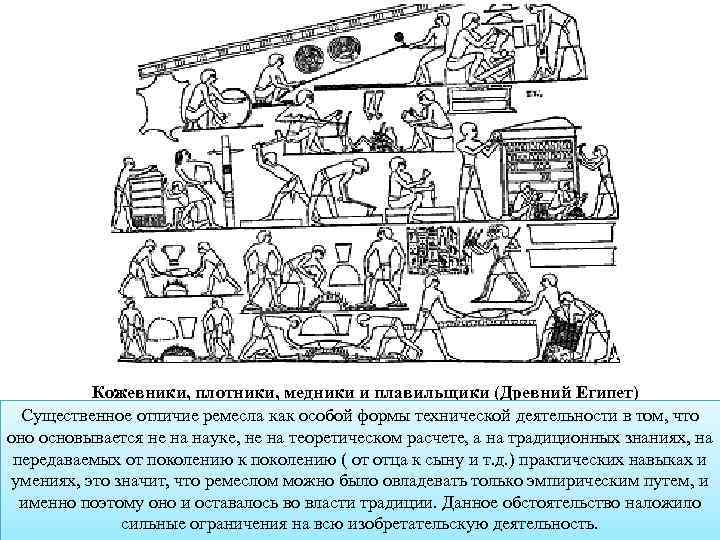 Кожевники, плотники, медники и плавильщики (Древний Египет)

Существенное отличие ремесла как особой формы технической деятельности в том, что оно основывается не на науке, не на теоретическом расчете, а на традиционных знаниях, на передаваемых от поколению к поколению ( от отца к сыну и т.д.) практических навыках и умениях, это значит, что ремеслом можно было овладевать только эмпирическим путем, и именно поэтому оно и оставалось во власти традиции. Данное обстоятельство наложило сильные ограничения на всю изобретательскую деятельность.